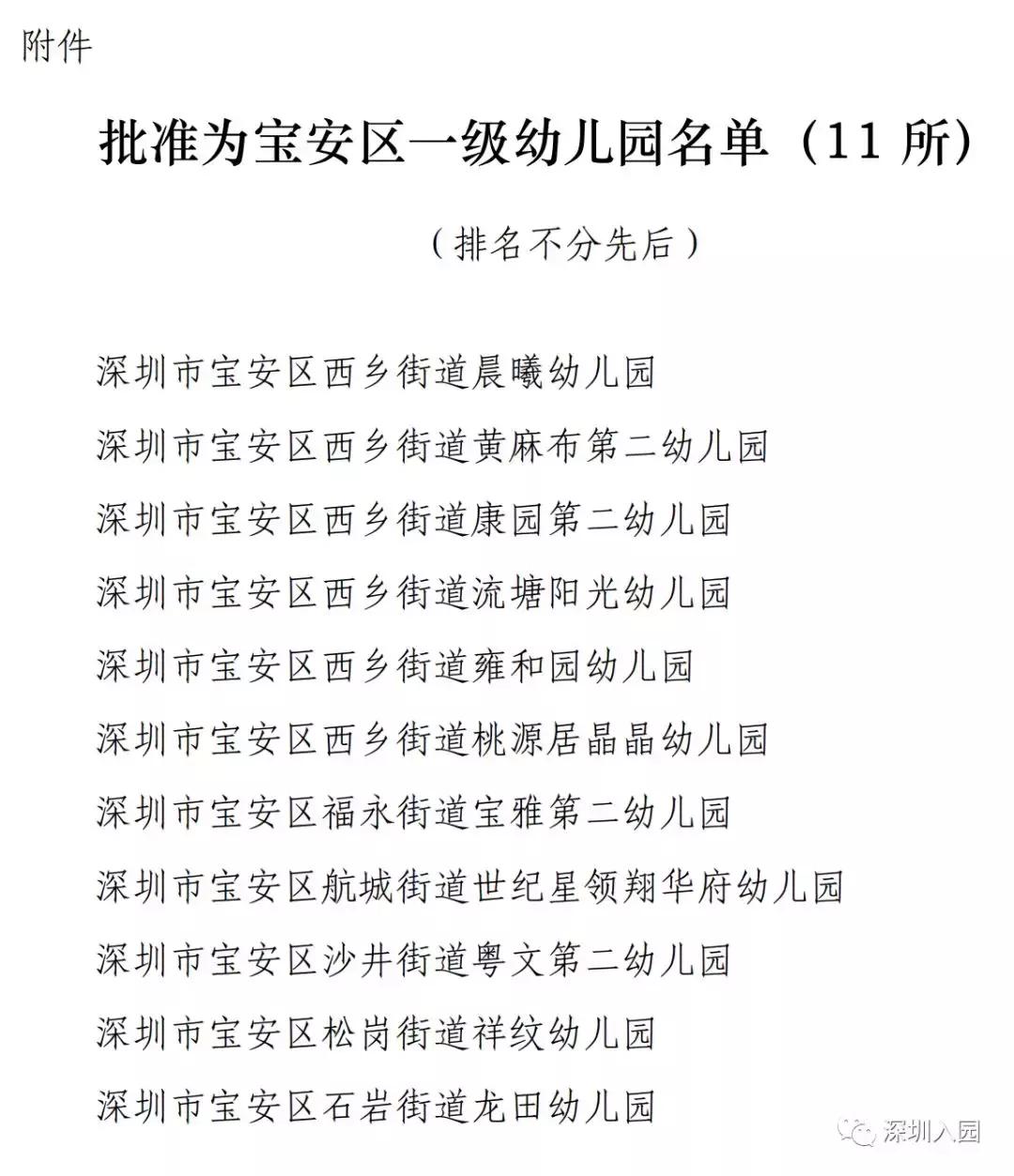 附件

批准为宝安区一级幼儿园名单（11 所）

（排名不分先后）

深圳市宝安区西乡街道晨曦幼儿园

深圳市宝安区西乡街道黄麻布第二幼儿园

深圳市宝安区西乡街道康园第二幼儿园

深圳市宝安区西乡街道流塘阳光幼儿园

深圳市宝安区西乡街道雍和园幼儿园

深圳市宝安区西乡街道桃源居晶晶幼儿园

深圳市宝安区福永街道宝雅第二幼儿园

深圳市宝安区航城街道世纪星领翔华府幼儿园

深圳市宝安区沙井街道粤文第二幼儿园

深圳市宝安区松岗街道祥纹幼儿园

深圳市宝安区石岩街道龙田幼儿园

深圳入园